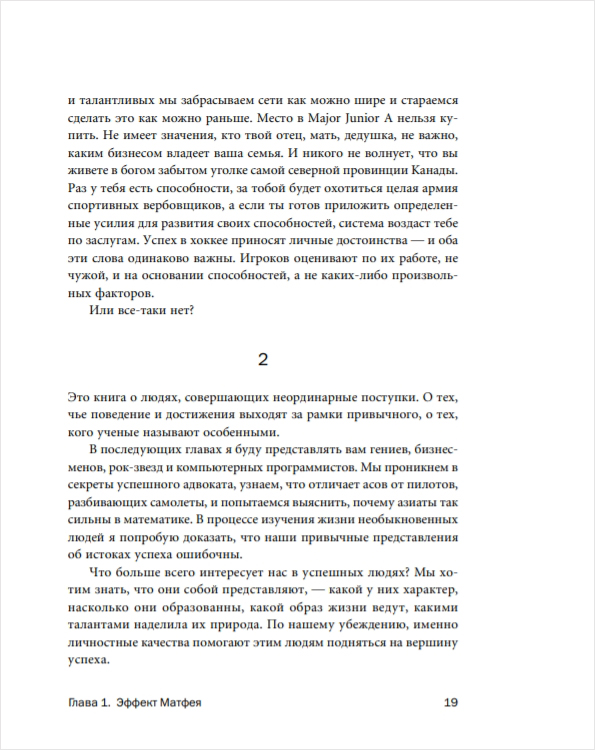 и талантливых мы забрасываем сети как можно шире и стараемся сделать это как можно раньше. Место в Major Junior A нельзя купить. Не имеет значения, кто твой отец, мать, дедушка, не важно, каким бизнесом владеет ваша семья. И никого не волнует, что вы живете в богом забытом уголке самой северной провинции Канады. Раз у тебя есть способности, за тобой будет охотиться целая армия спортивных вербовщиков, а если ты готов приложить определенные усилия для развития своих способностей, система воздаст тебе по заслугам. Успех в хоккее приносят личные достоинства — и оба эти слова одинаково важны. Игроков оценивают по их работе, не чужой, и на основании способностей, а не каких-либо произвольных факторов.

Или все-таки нет?

2

Это книга о людях, совершающих неординарные поступки. О тех, чье поведение и достижения выходят за рамки привычного, о тех, кого ученые называют особенными.

В последующих главах я буду представлять вам гениев, бизнесменов, рок-звезд и компьютерных программистов. Мы проникнем в секреты успешного адвоката, узнаем, что отличает асов от пилотов, разбивающих самолеты, и попытаемся выяснить, почему азиаты так сильны в математике. В процессе изучения жизни необыкновенных людей я попробую доказать, что наши привычные представления об истоках успеха ошибочны.

Что больше всего интересует нас в успешных людях? Мы хотим знать, что они собой представляют, — какой у них характер, насколько они образованны, какой образ жизни ведут, какими талантами наделила их природа. По нашему убеждению, именно личностные качества помогают этим людям подняться на вершину успеха.

Глава 1. Эффект Матфея 19